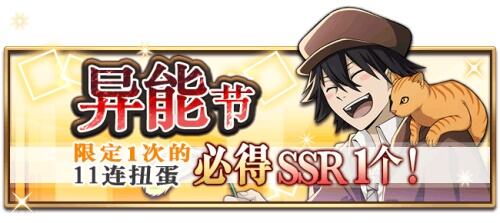 异能节

限定1次的
11连扭蛋

必得SSR1个！